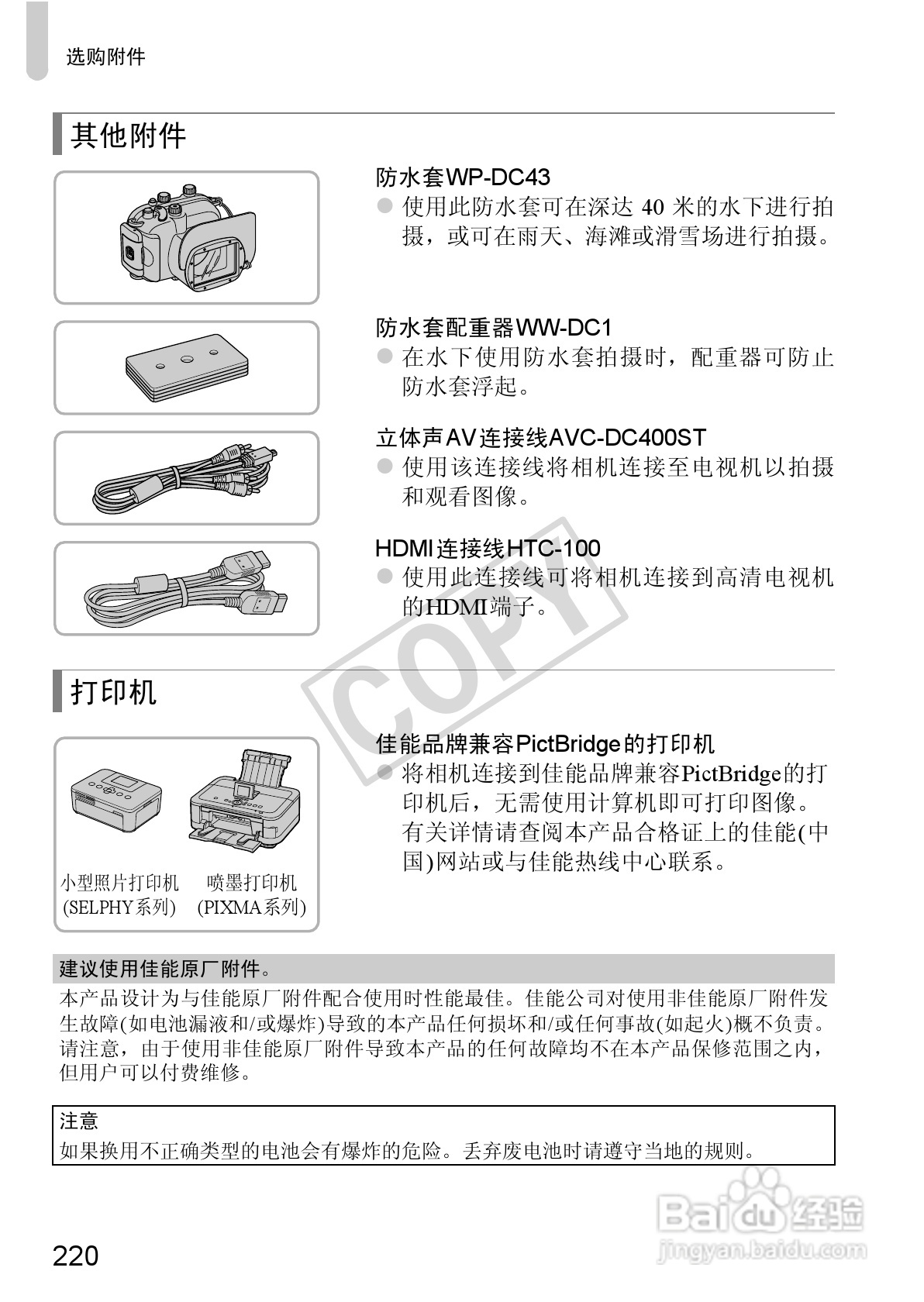 选购附件

其他附件

防水套WP-DC43
● 使用此防水套可在深达 40 米的水下进行拍摄，或可在雨天、海滩或滑雪场进行拍摄。

防水套配重器WW-DC1
● 在水下使用防水套拍摄时，配重器可防止防水套浮起。

立体声AV连接线AVC-DC400ST
● 使用该连接线将相机连接至电视机以拍摄和观看图像。

HDMI连接线HTC-100
● 使用此连接线可将相机连接到高清电视机的HDMI端子。

COPY

打印机

小型照片打印机 (SELPHY系列)
喷墨打印机 (PIXMA系列)

佳能品牌兼容PictBridge的打印机
● 将相机连接到佳能品牌兼容PictBridge的打印机后，无需使用计算机即可打印图像。有关详情请查阅本产品合格证上的佳能(中国)网站或与佳能热线中心联系。

建议使用佳能原厂附件。
本产品设计为与佳能原厂附件配合使用时性能最佳。佳能公司对使用非佳能原厂附件发生故障(如电池漏液和/或爆炸)导致的本产品任何损坏和/或任何事故(如起火)概不负责。请注意，由于使用非佳能原厂附件导致本产品的任何故障均不在本产品保修范围之内，但用户可以付费维修。

注意
如果换用不正确类型的电池会有爆炸的危险。丢弃废电池时请遵守当地的规则。

220

Baidu经验
jingyan.baidu.com